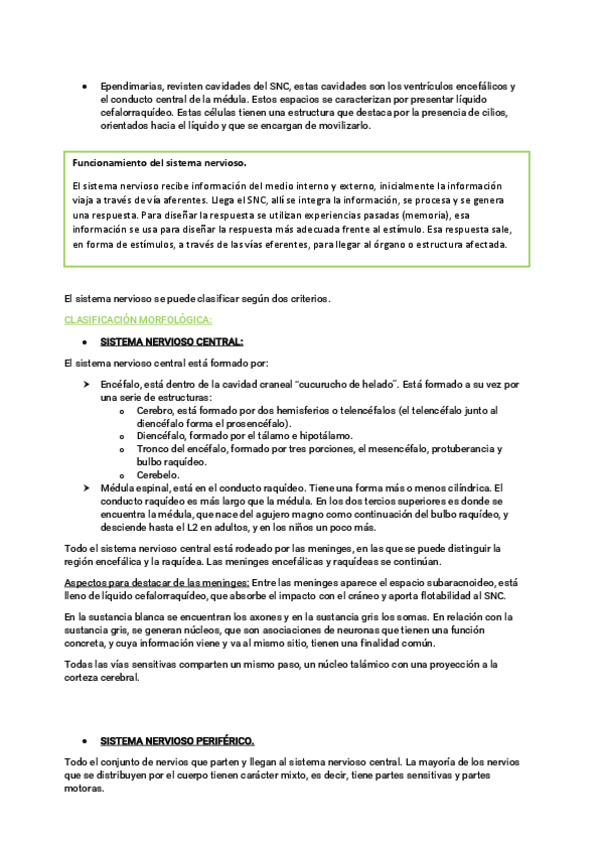 • Ependimarias, revisten cavidades del SNC, estas cavidades son los ventrículos encefálicos y el conducto central de la médula. Estos espacios se caracterizan por presentar líquido cefalorraquídeo. Estas células tienen una estructura que destaca por la presencia de cilios, orientados hacia el líquido y que se encargan de movilizarlo.

Funcionamiento del sistema nervioso.

El sistema nervioso recibe información del medio interno y externo, inicialmente la información viaja a través de vía aferentes. Llega el SNC, allí se integra la información, se procesa y se genera una respuesta. Para diseñar la respuesta se utilizan experiencias pasadas (memoria), esa información se usa para diseñar la respuesta más adecuada frente al estímulo. Esa respuesta sale, en forma de estímulos, a través de las vías eferentes, para llegar al órgano o estructura afectada.

El sistema nervioso se puede clasificar según dos criterios.

CLASIFICACIÓN MORFOLÓGICA:

• SISTEMA NERVIOSO CENTRAL:

El sistema nervioso central está formado por:

➤ Encéfalo, está dentro de la cavidad craneal "cucurucho de helado". Está formado a su vez por una serie de estructuras:
  o Cerebro, está formado por dos hemisferios o telencéfalos (el telencéfalo junto al diencéfalo forma el prosencéfalo).
  o Diencéfalo, formado por el tálamo e hipotálamo.
  o Tronco del encéfalo, formado por tres porciones, el mesencéfalo, protuberancia y bulbo raquídeo.
  o Cerebelo.
➤ Médula espinal, está en el conducto raquídeo. Tiene una forma más o menos cilíndrica. El conducto raquídeo es más largo que la médula. En los dos tercios superiores es donde se encuentra la médula, que nace del agujero magno como continuación del bulbo raquídeo, y desciende hasta el L2 en adultos, y en los niños un poco más.

Todo el sistema nervioso central está rodeado por las meninges, en las que se puede distinguir la región encefálica y la raquídea. Las meninges encefálicas y raquídeas se continúan.

Aspectos para destacar de las meninges: Entre las meninges aparece el espacio subaracnoideo, está lleno de líquido cefalorraquídeo, que absorbe el impacto con el cráneo y aporta flotabilidad al SNC.

En la sustancia blanca se encuentran los axones y en la sustancia gris los somas. En relación con la sustancia gris, se generan núcleos, que son asociaciones de neuronas que tienen una función concreta, y cuya información viene y va al mismo sitio, tienen una finalidad común.

Todas las vías sensitivas comparten un mismo paso, un núcleo talámico con una proyección a la corteza cerebral.

• SISTEMA NERVIOSO PERIFÉRICO.

Todo el conjunto de nervios que parten y llegan al sistema nervioso central. La mayoría de los nervios que se distribuyen por el cuerpo tienen carácter mixto, es decir, tiene partes sensitivas y partes motoras.